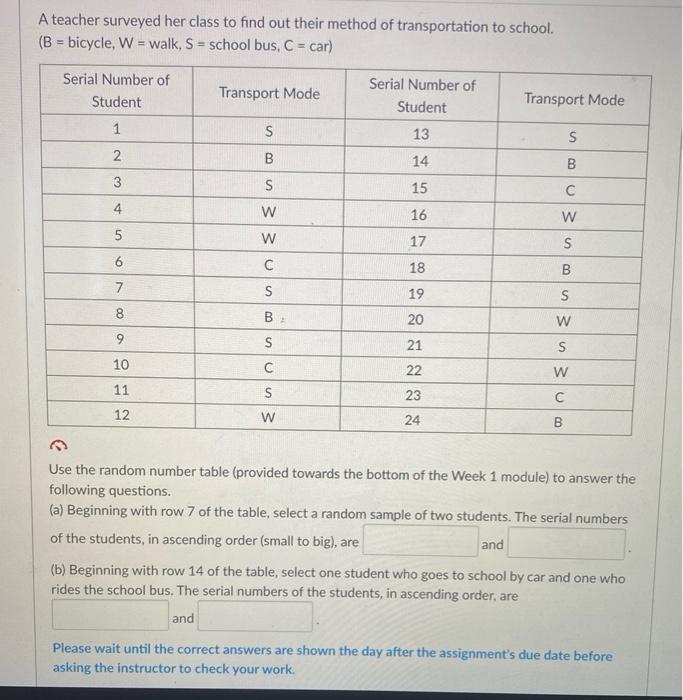 A teacher surveyed her class to find out their method of transportation to school.
(B = bicycle, W = walk, S = school bus, C = car)

| Serial Number of Student | Transport Mode | Serial Number of Student | Transport Mode |
|---|---|---|---|
| 1 | S | 13 | S |
| 2 | B | 14 | B |
| 3 | S | 15 | C |
| 4 | W | 16 | W |
| 5 | W | 17 | S |
| 6 | C | 18 | B |
| 7 | S | 19 | S |
| 8 | B | 20 | W |
| 9 | S | 21 | S |
| 10 | C | 22 | W |
| 11 | S | 23 | C |
| 12 | W | 24 | B |

Use the random number table (provided towards the bottom of the Week 1 module) to answer the following questions.
(a) Beginning with row 7 of the table, select a random sample of two students. The serial numbers of the students, in ascending order (small to big), are and .

(b) Beginning with row 14 of the table, select one student who goes to school by car and one who rides the school bus. The serial numbers of the students, in ascending order, are and .

Please wait until the correct answers are shown the day after the assignment's due date before asking the instructor to check your work.